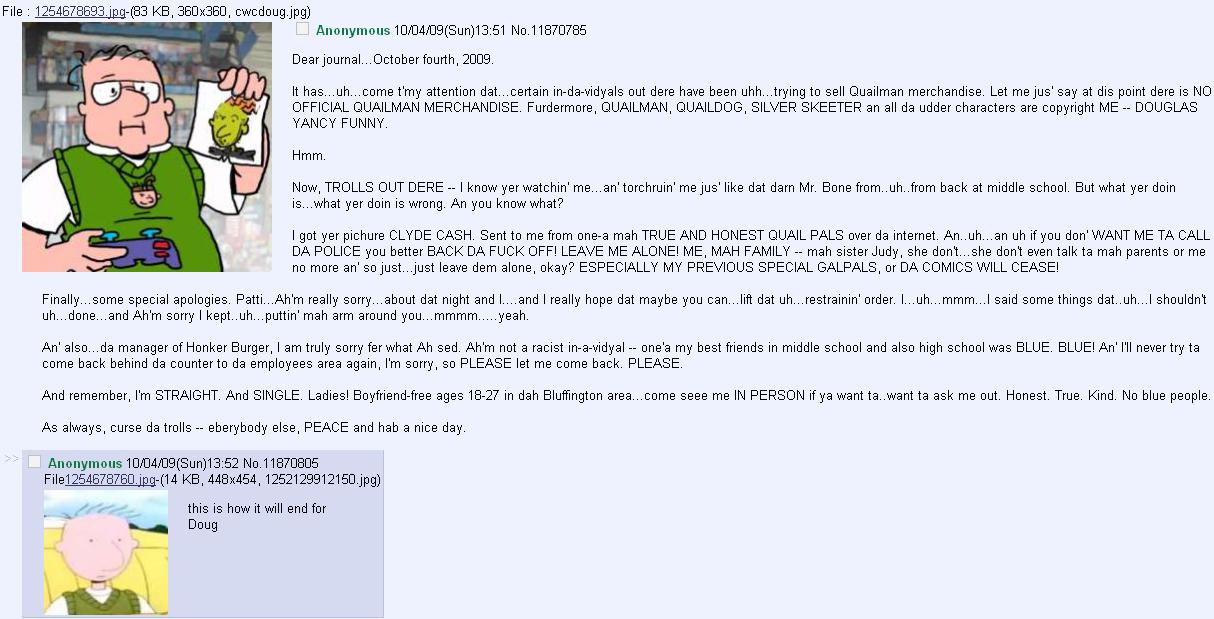 File : 1254678693.jpg-(83 KB, 360x360, cwcdoug.jpg)

Anonymous 10/04/09(Sun)13:51 No.11870785

Dear journal...October fourth, 2009.

It has...uh...come t'my attention dat...certain in-da-vidyals out dere have been uhh...trying to sell Quailman merchandise. Let me jus' say at dis point dere is NO OFFICIAL QUAILMAN MERCHANDISE. Furdermore, QUAILMAN, QUAILDOG, SILVER SKEETER an all da udder characters are copyright ME -- DOUGLAS YANCY FUNNY.

Hmm.

Now, TROLLS OUT DERE -- I know yer watchin' me...an' torchruin' me jus' like dat darn Mr. Bone from..uh..from back at middle school. But what yer doin is...what yer doin is wrong. An you know what?

I got yer pichure CLYDE CASH. Sent to me from one-a mah TRUE AND HONEST QUAIL PALS over da internet. An..uh...an uh if you don' WANT ME TA CALL DA POLICE you better BACK DA FUCK OFF! LEAVE ME ALONE! ME, MAH FAMILY -- mah sister Judy, she don't...she don't even talk ta mah parents or me no more an' so just...just leave dem alone, okay? ESPECIALLY MY PREVIOUS SPECIAL GALPALS, or DA COMICS WILL CEASE!

Finally...some special apologies. Patti...Ah'm really sorry...about dat night and I....and I really hope dat maybe you can...lift dat uh...restrainin' order. I...uh...mmm...I said some things dat..uh...I shouldn't uh...done...and Ah'm sorry I kept..uh...puttin' mah arm around you...mmmm.....yeah.

An' also...da manager of Honker Burger, I am truly sorry fer what Ah sed. Ah'm not a racist in-a-vidyal -- one'a my best friends in middle school and also high school was BLUE. BLUE! An' I'll never try ta come back behind da counter to da employees area again, I'm sorry, so PLEASE let me come back. PLEASE.

And remember, I'm STRAIGHT. And SINGLE. Ladies! Boyfriend-free ages 18-27 in dah Bluffington area...come seee me IN PERSON if ya want ta..want ta ask me out. Honest. True. Kind. No blue people.

As always, curse da trolls -- eberybody else, PEACE and hab a nice day.

>> Anonymous 10/04/09(Sun)13:52 No.11870805
File1254678760.jpg-(14 KB, 448x454, 1252129912150.jpg)

this is how it will end for Doug